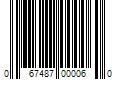 0 67487 00006 0